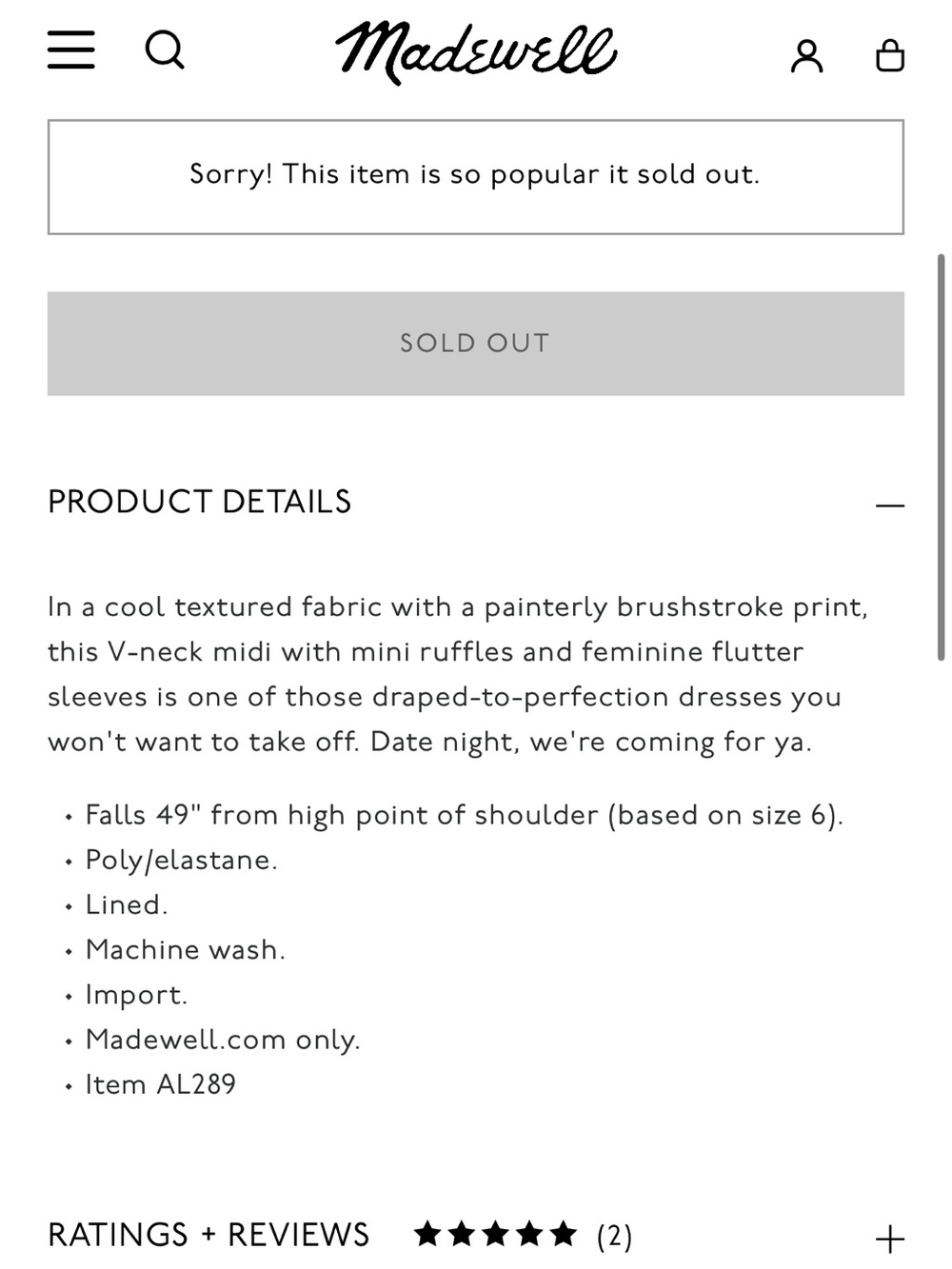 Madewell

Sorry! This item is so popular it sold out.

SOLD OUT

PRODUCT DETAILS —

In a cool textured fabric with a painterly brushstroke print, this V-neck midi with mini ruffles and feminine flutter sleeves is one of those draped-to-perfection dresses you won't want to take off. Date night, we're coming for ya.

• Falls 49" from high point of shoulder (based on size 6).
• Poly/elastane.
• Lined.
• Machine wash.
• Import.
• Madewell.com only.
• Item AL289

RATINGS + REVIEWS ★★★★★ (2) +